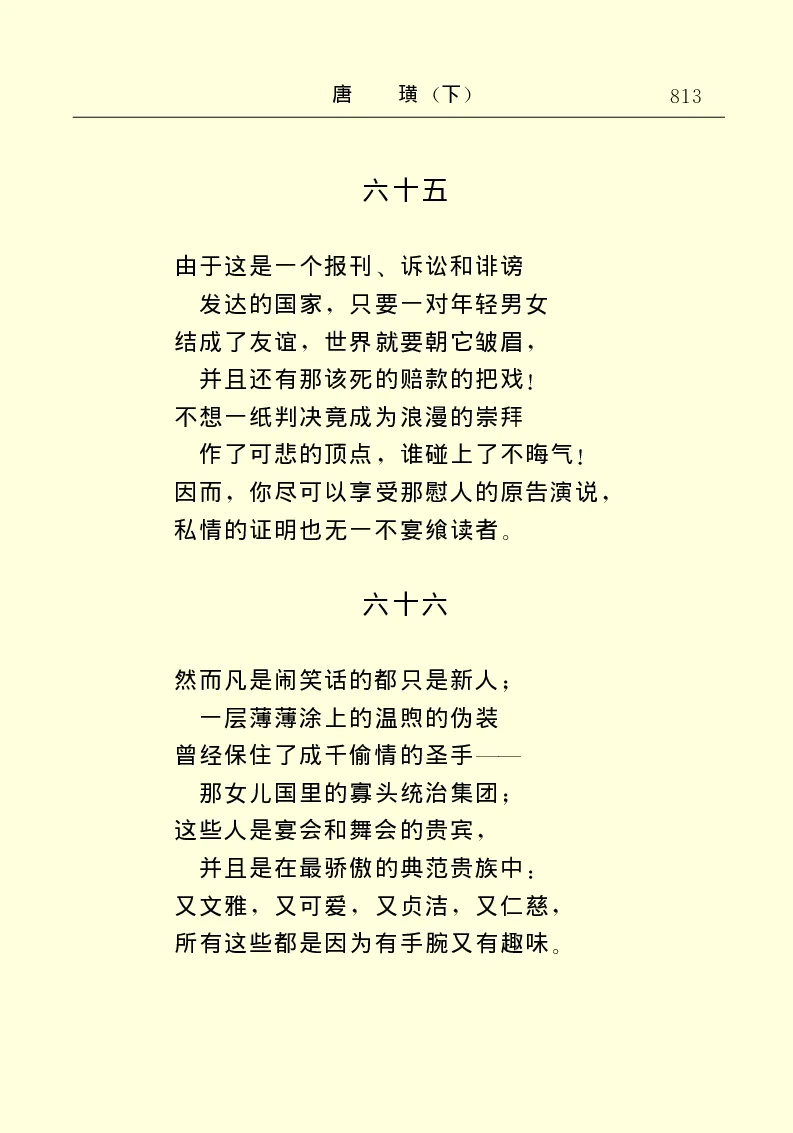 唐　璜（下）　813

六十五

由于这是一个报刊、诉讼和诽谤
　发达的国家，只要一对年轻男女
结成了友谊，世界就要朝它皱眉，
　并且还有那该死的赔款的把戏！
不想一纸判决竟成为浪漫的崇拜
　作了可悲的顶点，谁碰上了不晦气！
因而，你尽可以享受那慰人的原告演说，
私情的证明也无一不宴飨读者。

六十六

然而凡是闹笑话的都只是新人；
　一层薄薄涂上的温煦的伪装
曾经保住了成千偷情的圣手——
　那女儿国里的寡头统治集团；
这些人是宴会和舞会的贵宾，
　并且是在最骄傲的典范贵族中：
又文雅，又可爱，又贞洁，又仁慈，
所有这些都是因为有手腕又有趣味。